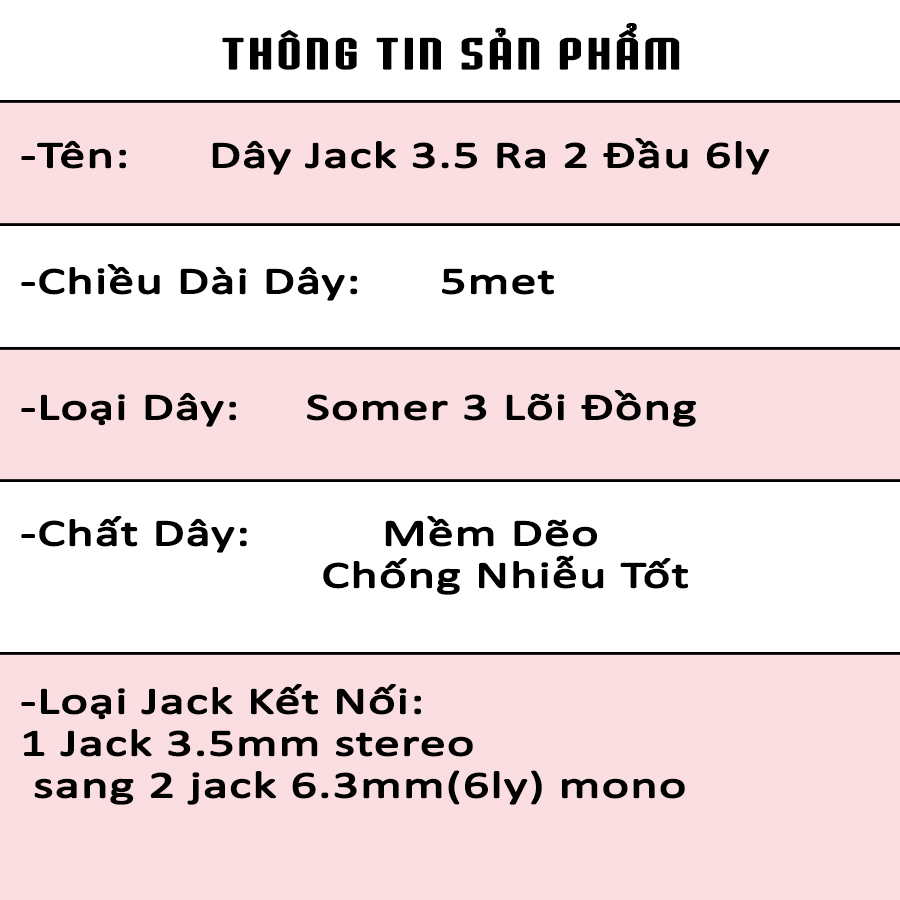 THÔNG TIN SẢN PHẨM

-Tên: Dây Jack 3.5 Ra 2 Đầu 6ly

-Chiều Dài Dây: 5met

-Loại Dây: Somer 3 Lõi Đồng

-Chất Dây: Mềm Dẽo
Chống Nhiễu Tốt

-Loại Jack Kết Nối:
1 Jack 3.5mm stereo
sang 2 jack 6.3mm(6ly) mono